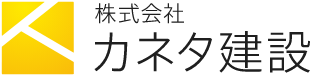 株式会社
カネタ建設